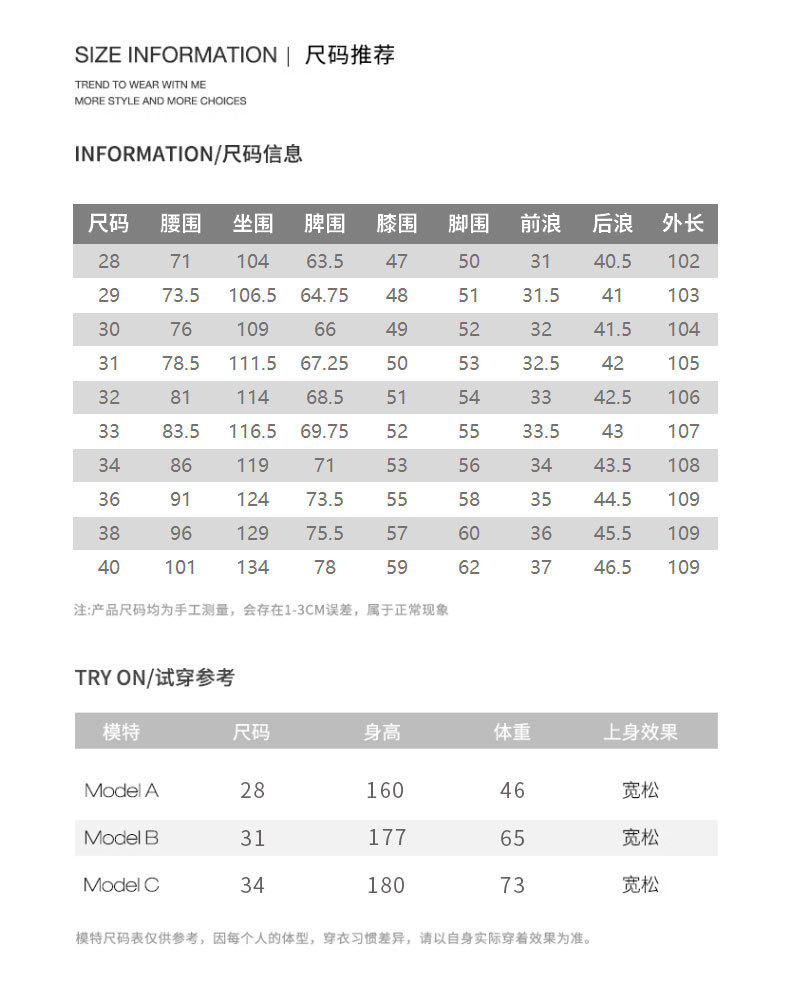 SIZE INFORMATION | 尺码推荐

TREND TO WEAR WITN ME
MORE STYLE AND MORE CHOICES

INFORMATION/尺码信息

| 尺码 | 腰围 | 坐围 | 脾围 | 膝围 | 脚围 | 前浪 | 后浪 | 外长 |
|---|---|---|---|---|---|---|---|---|
| 28 | 71 | 104 | 63.5 | 47 | 50 | 31 | 40.5 | 102 |
| 29 | 73.5 | 106.5 | 64.75 | 48 | 51 | 31.5 | 41 | 103 |
| 30 | 76 | 109 | 66 | 49 | 52 | 32 | 41.5 | 104 |
| 31 | 78.5 | 111.5 | 67.25 | 50 | 53 | 32.5 | 42 | 105 |
| 32 | 81 | 114 | 68.5 | 51 | 54 | 33 | 42.5 | 106 |
| 33 | 83.5 | 116.5 | 69.75 | 52 | 55 | 33.5 | 43 | 107 |
| 34 | 86 | 119 | 71 | 53 | 56 | 34 | 43.5 | 108 |
| 36 | 91 | 124 | 73.5 | 55 | 58 | 35 | 44.5 | 109 |
| 38 | 96 | 129 | 75.5 | 57 | 60 | 36 | 45.5 | 109 |
| 40 | 101 | 134 | 78 | 59 | 62 | 37 | 46.5 | 109 |

注:产品尺码均为手工测量，会存在1-3CM误差，属于正常现象

TRY ON/试穿参考

| 模特 | 尺码 | 身高 | 体重 | 上身效果 |
|---|---|---|---|---|
| Model A | 28 | 160 | 46 | 宽松 |
| Model B | 31 | 177 | 65 | 宽松 |
| Model C | 34 | 180 | 73 | 宽松 |

模特尺码表仅供参考，因每个人的体型，穿衣习惯差异，请以自身实际穿着效果为准。